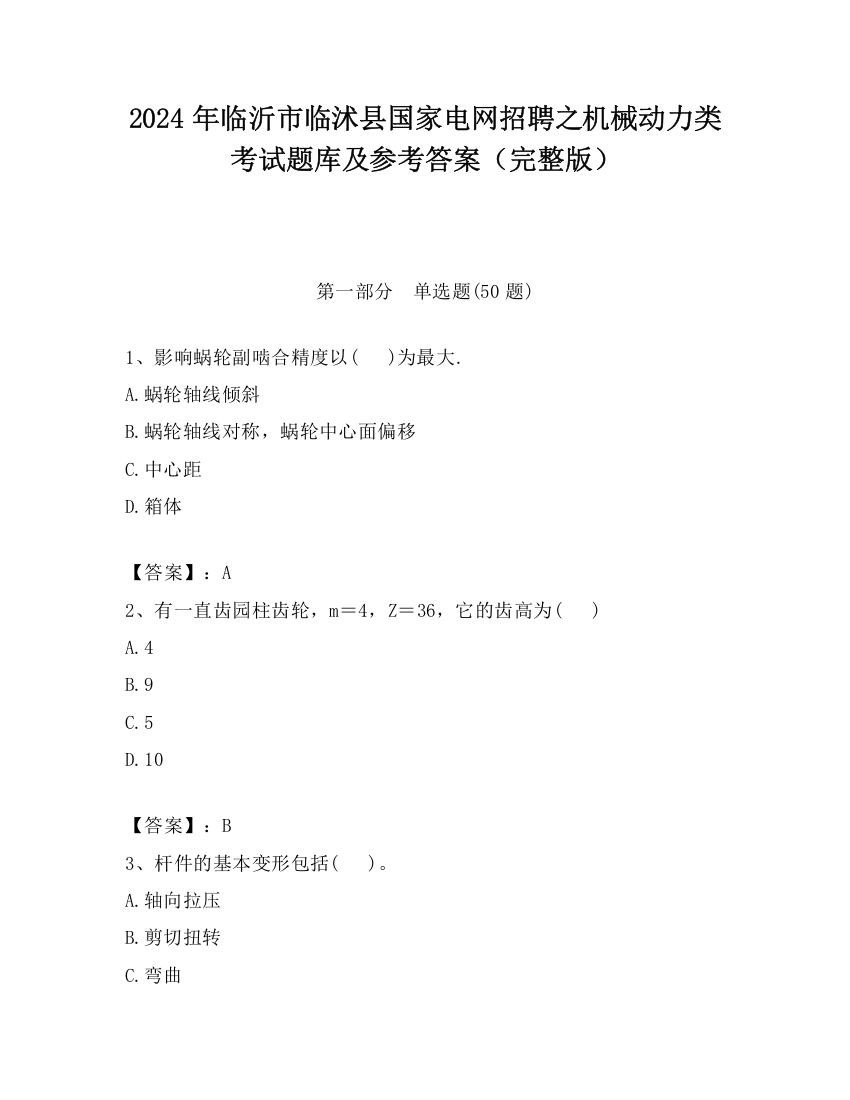 2024 年临沂市临沭县国家电网招聘之机械动力类考试题库及参考答案（完整版）

第一部分　单选题(50 题)

1、影响蜗轮副啮合精度以(　)为最大.

A.蜗轮轴线倾斜

B.蜗轮轴线对称，蜗轮中心面偏移

C.中心距

D.箱体

【答案】：A

2、有一直齿园柱齿轮，m＝4，Z＝36，它的齿高为(　)

A.4

B.9

C.5

D.10

【答案】：B

3、杆件的基本变形包括(　)。

A.轴向拉压

B.剪切扭转

C.弯曲